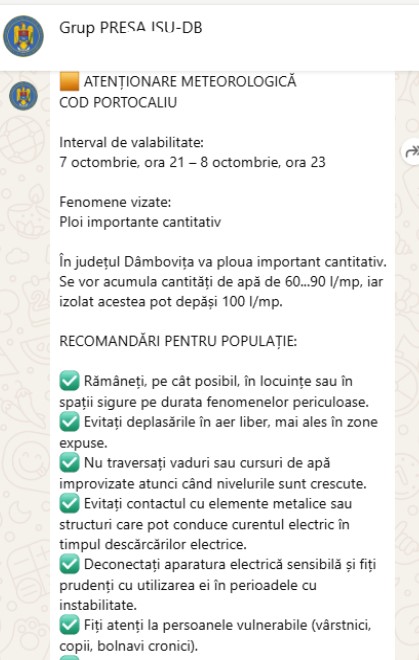 Grup PRESA ISU-DB

🟧 ATENȚIONARE METEOROLOGICĂ
COD PORTOCALIU

Interval de valabilitate:
7 octombrie, ora 21 – 8 octombrie, ora 23

Fenomene vizate:
Ploi importante cantitativ

În județul Dâmbovița va ploua important cantitativ. Se vor acumula cantități de apă de 60...90 l/mp, iar izolat acestea pot depăși 100 l/mp.

RECOMANDĂRI PENTRU POPULAȚIE:

✅ Rămâneți, pe cât posibil, în locuințe sau în spații sigure pe durata fenomenelor periculoase.
✅ Evitați deplasările în aer liber, mai ales în zone expuse.
✅ Nu traversați vaduri sau cursuri de apă improvizate atunci când nivelurile sunt crescute.
✅ Evitați contactul cu elemente metalice sau structuri care pot conduce curentul electric în timpul descărcărilor electrice.
✅ Deconectați aparatura electrică sensibilă și fiți prudenți cu utilizarea ei în perioadele cu instabilitate.
✅ Fiți atenți la persoanele vulnerabile (vârstnici, copii, bolnavi cronici).